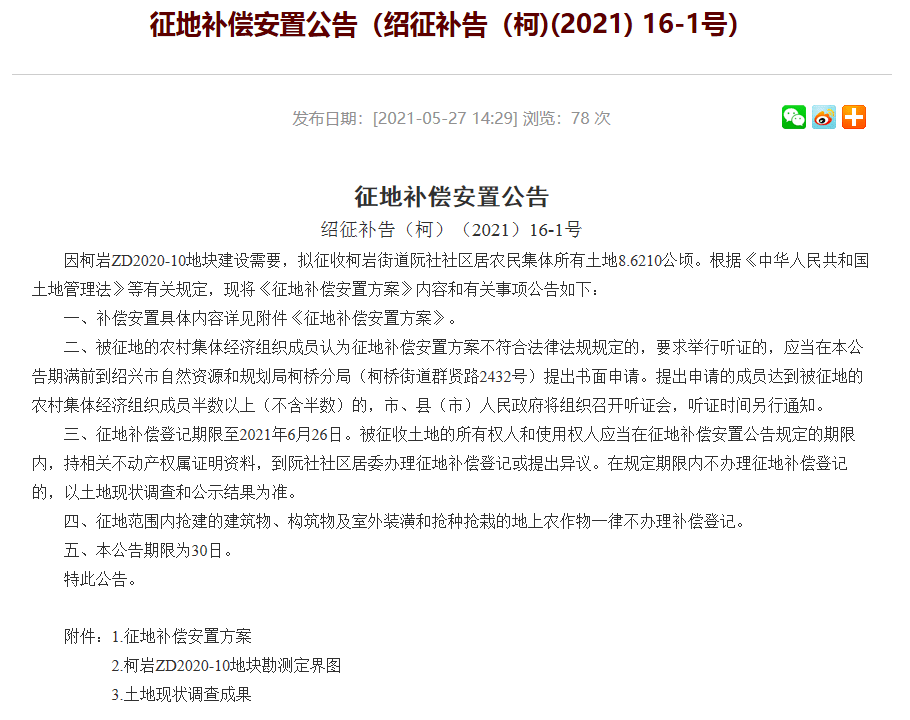 征地补偿安置公告（绍征补告（柯)(2021) 16-1号)

发布日期：[2021-05-27 14:29] 浏览：78 次

征地补偿安置公告

绍征补告（柯）（2021）16-1号

因柯岩ZD2020-10地块建设需要，拟征收柯岩街道阮社社区居农民集体所有土地8.6210公顷。根据《中华人民共和国土地管理法》等有关规定，现将《征地补偿安置方案》内容和有关事项公告如下：

一、补偿安置具体内容详见附件《征地补偿安置方案》。

二、被征地的农村集体经济组织成员认为征地补偿安置方案不符合法律法规规定的，要求举行听证的，应当在本公告期满前到绍兴市自然资源和规划局柯桥分局（柯桥街道群贤路2432号）提出书面申请。提出申请的成员达到被征地的农村集体经济组织成员半数以上（不含半数）的，市、县（市）人民政府将组织召开听证会，听证时间另行通知。

三、征地补偿登记期限至2021年6月26日。被征收土地的所有权人和使用权人应当在征地补偿安置公告规定的期限内，持相关不动产权属证明资料，到阮社社区居委办理征地补偿登记或提出异议。在规定期限内不办理征地补偿登记的，以土地现状调查和公示结果为准。

四、征地范围内抢建的建筑物、构筑物及室外装潢和抢种抢栽的地上农作物一律不办理补偿登记。

五、本公告期限为30日。

特此公告。

附件：1.征地补偿安置方案

2.柯岩ZD2020-10地块勘测定界图

3.土地现状调查成果